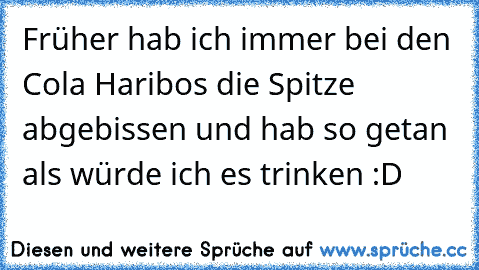 Früher hab ich immer bei den Cola Haribos die Spitze abgebissen und hab so getan als würde ich es trinken :D

Diesen und weitere Sprüche auf www.sprüche.cc